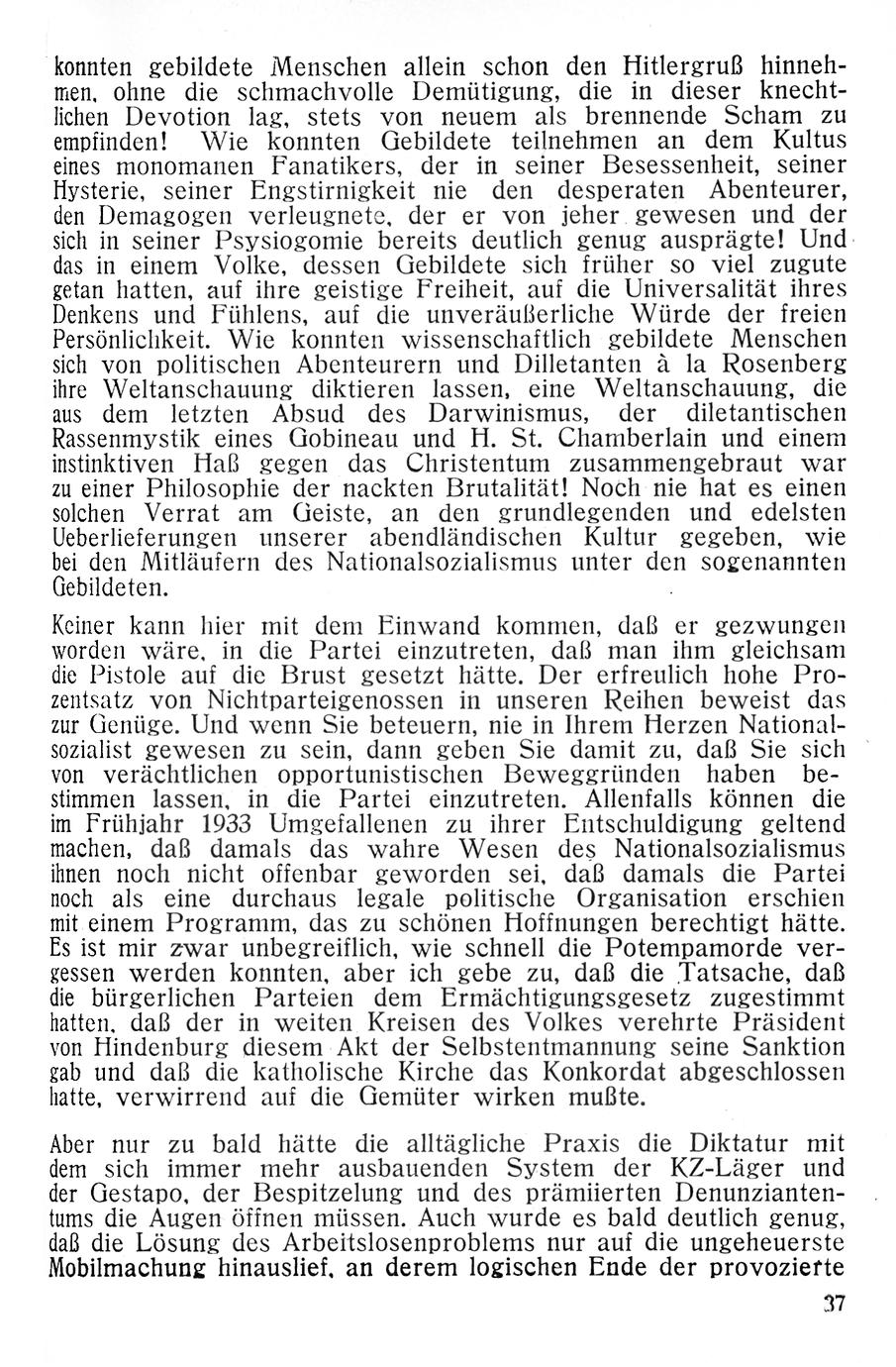 konnten gebildete Menschen allein schon den Hitlergruß hinnehmen, ohne die schmachvolle Demütigung, die in dieser knechtlichen Devotion lag, stets von neuem als brennende Scham zu empfinden! Wie konnten Gebildete teilnehmen an dem Kultus eines monomanen Fanatikers, der in seiner Besessenheit, seiner Hysterie, seiner Engstirnigkeit nie den desperaten Abenteurer, den Demagogen verleugnete, der er von jeher gewesen und der sich in seiner Psysiogomie bereits deutlich genug ausprägte! Und das in einem Volke, dessen Gebildete sich früher so viel zugute getan hatten, auf ihre geistige Freiheit, auf die Universalität ihres Denkens und Fühlens, auf die unveräußerliche Würde der freien Persönlichkeit. Wie konnten wissenschaftlich gebildete Menschen sich von politischen Abenteurern und Dilletanten à la Rosenberg ihre Weltanschauung diktieren lassen, eine Weltanschauung, die aus dem letzten Absud des Darwinismus, der diletantischen Rassenmystik eines Gobineau und H. St. Chamberlain und einem instinktiven Haß gegen das Christentum zusammengebraut war zu einer Philosophie der nackten Brutalität! Noch nie hat es einen solchen Verrat am Geiste, an den grundlegenden und edelsten Ueberlieferungen unserer abendländischen Kultur gegeben, wie bei den Mitläufern des Nationalsozialismus unter den sogenannten Gebildeten.

Keiner kann hier mit dem Einwand kommen, daß er gezwungen worden wäre, in die Partei einzutreten, daß man ihm gleichsam die Pistole auf die Brust gesetzt hätte. Der erfreulich hohe Prozentsatz von Nichtparteigenossen in unseren Reihen beweist das zur Genüge. Und wenn Sie beteuern, nie in Ihrem Herzen Nationalsozialist gewesen zu sein, dann geben Sie damit zu, daß Sie sich von verächtlichen opportunistischen Beweggründen haben bestimmen lassen, in die Partei einzutreten. Allenfalls können die im Frühjahr 1933 Umgefallenen zu ihrer Entschuldigung geltend machen, daß damals das wahre Wesen des Nationalsozialismus ihnen noch nicht offenbar geworden sei, daß damals die Partei noch als eine durchaus legale politische Organisation erschien mit einem Programm, das zu schönen Hoffnungen berechtigt hätte. Es ist mir zwar unbegreiflich, wie schnell die Potempamorde vergessen werden konnten, aber ich gebe zu, daß die Tatsache, daß die bürgerlichen Parteien dem Ermächtigungsgesetz zugestimmt hatten, daß der in weiten Kreisen des Volkes verehrte Präsident von Hindenburg diesem Akt der Selbstentmannung seine Sanktion gab und daß die katholische Kirche das Konkordat abgeschlossen hatte, verwirrend auf die Gemüter wirken mußte.

Aber nur zu bald hätte die alltägliche Praxis die Diktatur mit dem sich immer mehr ausbauenden System der KZ-Läger und der Gestapo, der Bespitzelung und des prämiierten Denunziantentums die Augen öffnen müssen. Auch wurde es bald deutlich genug, daß die Lösung des Arbeitslosenproblems nur auf die ungeheuerste Mobilmachung hinauslief, an derem logischen Ende der provozierte

37